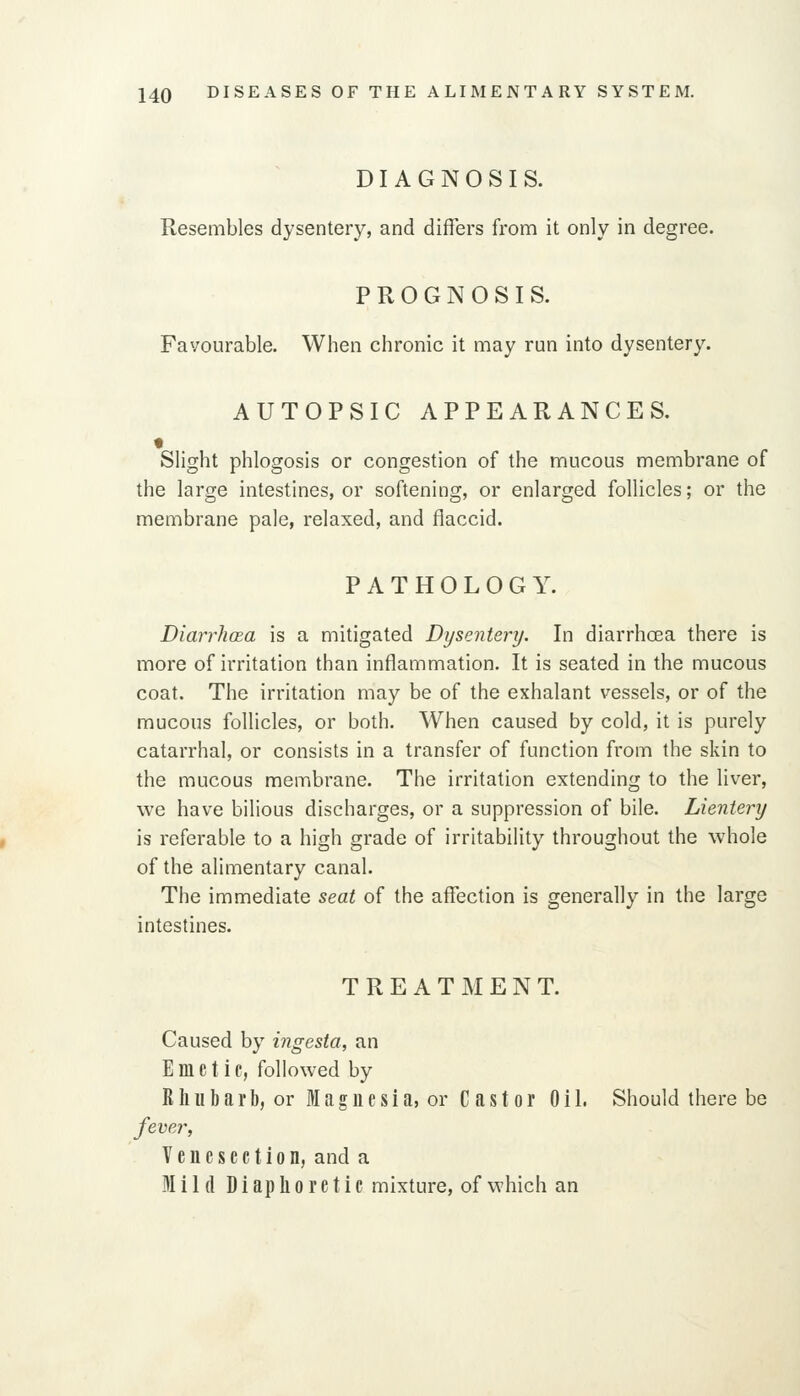 140 DISEASES OF THE ALIMENTARY SYSTEM.

DIAGNOSIS.

Resembles dysentery, and differs from it only in degree.

PROGNOSIS.

Favourable. When chronic it may run into dysentery.

AUTOPSIC APPEARANCES.

Slight phlogosis or congestion of the mucous membrane of the large intestines, or softening, or enlarged follicles; or the membrane pale, relaxed, and flaccid.

PATHOLOGY.

Diarrhœa is a mitigated Dysentery. In diarrhœa there is more of irritation than inflammation. It is seated in the mucous coat. The irritation may be of the exhalant vessels, or of the mucous follicles, or both. When caused by cold, it is purely catarrhal, or consists in a transfer of function from the skin to the mucous membrane. The irritation extending to the liver, we have bilious discharges, or a suppression of bile. Lientery is referable to a high grade of irritability throughout the whole of the alimentary canal.

The immediate seat of the affection is generally in the large intestines.

TREATMENT.

Caused by ingesta, an
Emetic, followed by
Rhubarb, or Magnesia, or Castor Oil. Should there be fever,
Venesection, and a
Mild Diaphoretic mixture, of which an